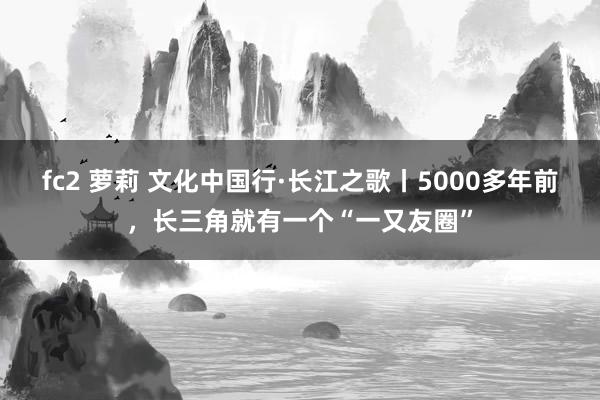 fc2 萝莉 文化中国行·长江之歌丨5000多年前，长三角就有一个“一又友圈”